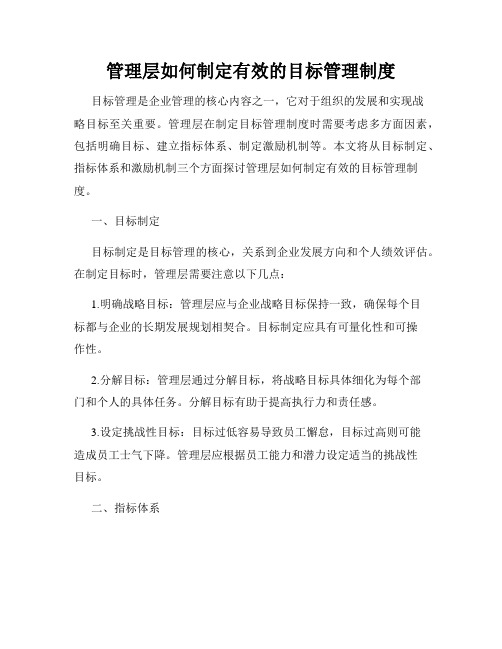 管理层如何制定有效的目标管理制度

目标管理是企业管理的核心内容之一，它对于组织的发展和实现战略目标至关重要。管理层在制定目标管理制度时需要考虑多方面因素，包括明确目标、建立指标体系、制定激励机制等。本文将从目标制定、指标体系和激励机制三个方面探讨管理层如何制定有效的目标管理制度。

一、目标制定

目标制定是目标管理的核心，关系到企业发展方向和个人绩效评估。在制定目标时，管理层需要注意以下几点：

1.明确战略目标：管理层应与企业战略目标保持一致，确保每个目标都与企业的长期发展规划相契合。目标制定应具有可量化性和可操作性。

2.分解目标：管理层通过分解目标，将战略目标具体细化为每个部门和个人的具体任务。分解目标有助于提高执行力和责任感。

3.设定挑战性目标：目标过低容易导致员工懈怠，目标过高则可能造成员工士气下降。管理层应根据员工能力和潜力设定适当的挑战性目标。

二、指标体系